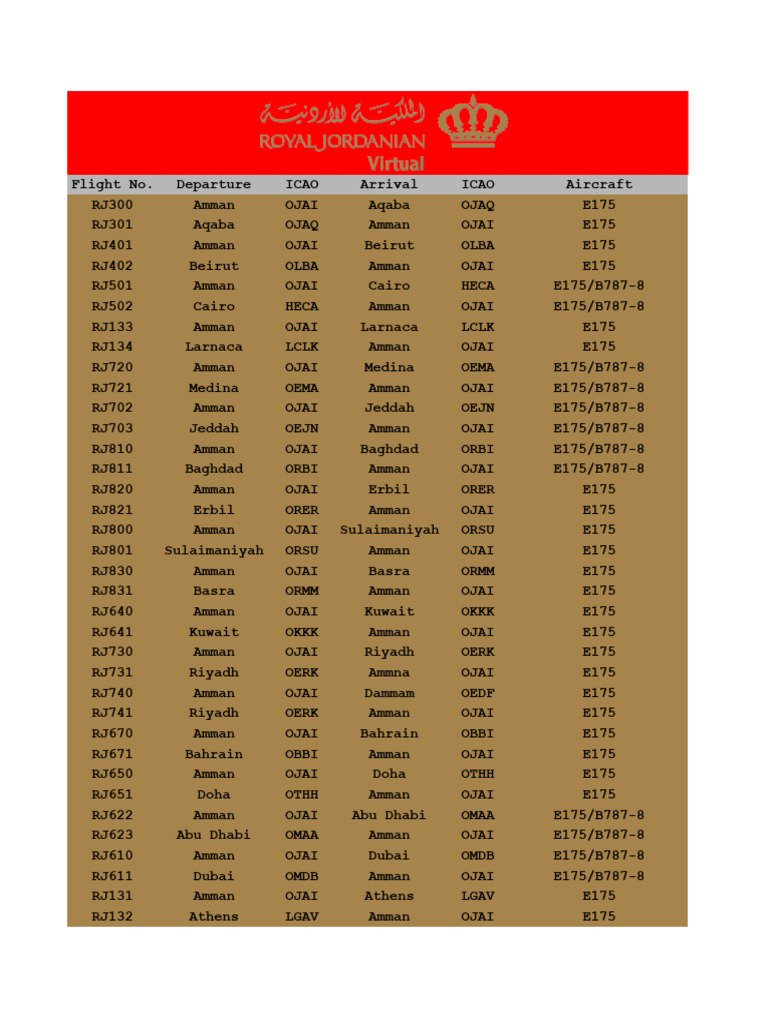 الملكية الأردنية
ROYAL JORDANIAN
Virtual

| Flight No. | Departure | ICAO | Arrival | ICAO | Aircraft |
|---|---|---|---|---|---|
| RJ300 | Amman | OJAI | Aqaba | OJAQ | E175 |
| RJ301 | Aqaba | OJAQ | Amman | OJAI | E175 |
| RJ401 | Amman | OJAI | Beirut | OLBA | E175 |
| RJ402 | Beirut | OLBA | Amman | OJAI | E175 |
| RJ501 | Amman | OJAI | Cairo | HECA | E175/B787-8 |
| RJ502 | Cairo | HECA | Amman | OJAI | E175/B787-8 |
| RJ133 | Amman | OJAI | Larnaca | LCLK | E175 |
| RJ134 | Larnaca | LCLK | Amman | OJAI | E175 |
| RJ720 | Amman | OJAI | Medina | OEMA | E175/B787-8 |
| RJ721 | Medina | OEMA | Amman | OJAI | E175/B787-8 |
| RJ702 | Amman | OJAI | Jeddah | OEJN | E175/B787-8 |
| RJ703 | Jeddah | OEJN | Amman | OJAI | E175/B787-8 |
| RJ810 | Amman | OJAI | Baghdad | ORBI | E175/B787-8 |
| RJ811 | Baghdad | ORBI | Amman | OJAI | E175/B787-8 |
| RJ820 | Amman | OJAI | Erbil | ORER | E175 |
| RJ821 | Erbil | ORER | Amman | OJAI | E175 |
| RJ800 | Amman | OJAI | Sulaimaniyah | ORSU | E175 |
| RJ801 | Sulaimaniyah | ORSU | Amman | OJAI | E175 |
| RJ830 | Amman | OJAI | Basra | ORMM | E175 |
| RJ831 | Basra | ORMM | Amman | OJAI | E175 |
| RJ640 | Amman | OJAI | Kuwait | OKKK | E175 |
| RJ641 | Kuwait | OKKK | Amman | OJAI | E175 |
| RJ730 | Amman | OJAI | Riyadh | OERK | E175 |
| RJ731 | Riyadh | OERK | Ammna | OJAI | E175 |
| RJ740 | Amman | OJAI | Dammam | OEDF | E175 |
| RJ741 | Riyadh | OERK | Amman | OJAI | E175 |
| RJ670 | Amman | OJAI | Bahrain | OBBI | E175 |
| RJ671 | Bahrain | OBBI | Amman | OJAI | E175 |
| RJ650 | Amman | OJAI | Doha | OTHH | E175 |
| RJ651 | Doha | OTHH | Amman | OJAI | E175 |
| RJ622 | Amman | OJAI | Abu Dhabi | OMAA | E175/B787-8 |
| RJ623 | Abu Dhabi | OMAA | Amman | OJAI | E175/B787-8 |
| RJ610 | Amman | OJAI | Dubai | OMDB | E175/B787-8 |
| RJ611 | Dubai | OMDB | Amman | OJAI | E175/B787-8 |
| RJ131 | Amman | OJAI | Athens | LGAV | E175 |
| RJ132 | Athens | LGAV | Amman | OJAI | E175 |